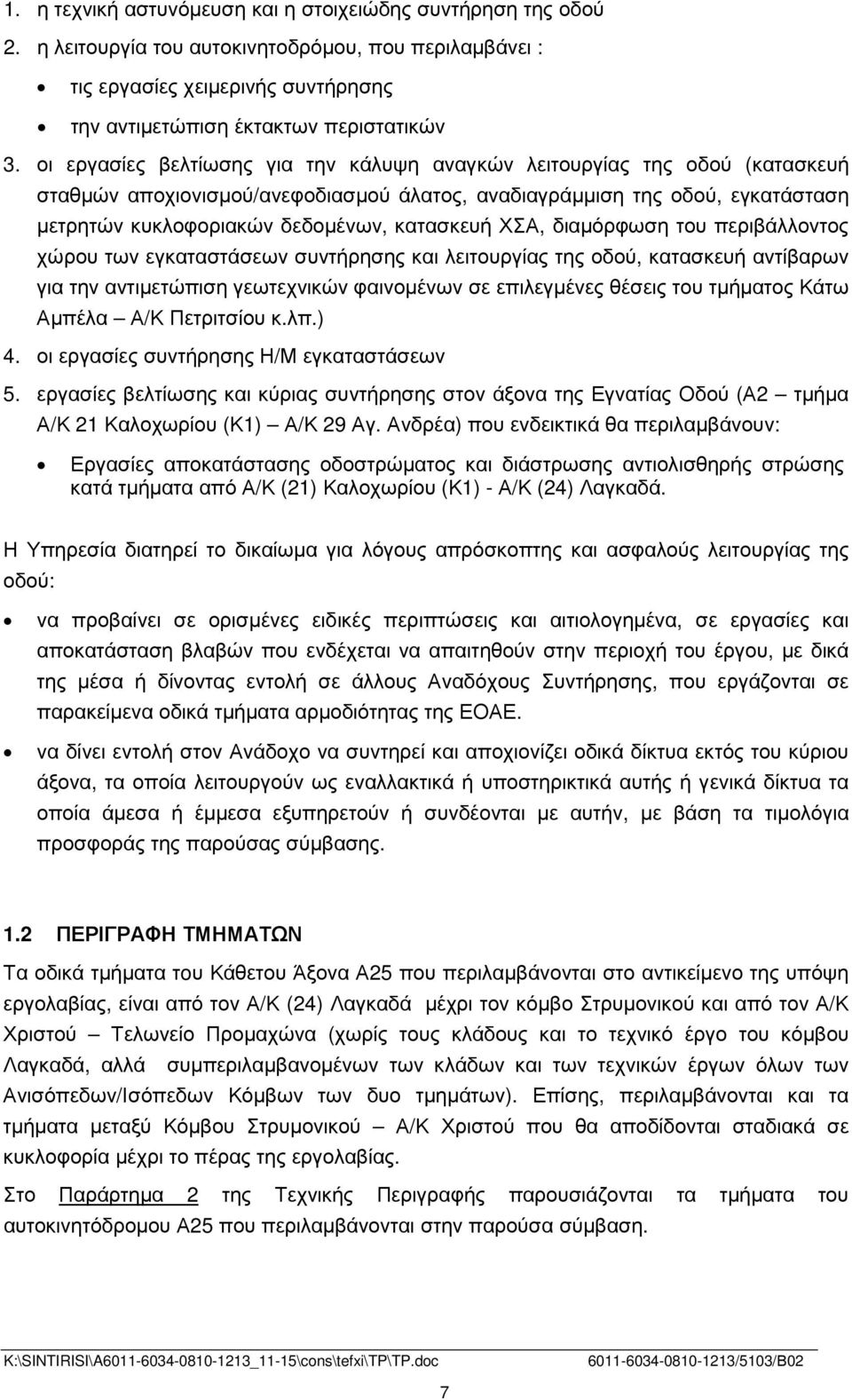 1. η τεχνική αστυνόμευση και η στοιχειώδης συντήρηση της οδού
2. η λειτουργία του αυτοκινητοδρόμου, που περιλαμβάνει :
• τις εργασίες χειμερινής συντήρησης
• την αντιμετώπιση έκτακτων περιστατικών
3. οι εργασίες βελτίωσης για την κάλυψη αναγκών λειτουργίας της οδού (κατασκευή σταθμών αποχιονισμού/ανεφοδιασμού άλατος, αναδιαγράμμιση της οδού, εγκατάσταση μετρητών κυκλοφοριακών δεδομένων, κατασκευή ΧΣΑ, διαμόρφωση του περιβάλλοντος χώρου των εγκαταστάσεων συντήρησης και λειτουργίας της οδού, κατασκευή αντίβαρων για την αντιμετώπιση γεωτεχνικών φαινομένων σε επιλεγμένες θέσεις του τμήματος Κάτω Αμπέλα – Α/Κ Πετριτσίου κ.λπ.)
4. οι εργασίες συντήρησης Η/Μ εγκαταστάσεων
5. εργασίες βελτίωσης και κύριας συντήρησης στον άξονα της Εγνατίας Οδού (Α2 – τμήμα Α/Κ 21 Καλοχωρίου (Κ1) – Α/Κ 29 Αγ. Ανδρέα) που ενδεικτικά θα περιλαμβάνουν:
• Εργασίες αποκατάστασης οδοστρώματος και διάστρωσης αντιολισθηρής στρώσης κατά τμήματα από Α/Κ (21) Καλοχωρίου (Κ1) - Α/Κ (24) Λαγκαδά.

Η Υπηρεσία διατηρεί το δικαίωμα για λόγους απρόσκοπτης και ασφαλούς λειτουργίας της οδού:
• να προβαίνει σε ορισμένες ειδικές περιπτώσεις και αιτιολογημένα, σε εργασίες και αποκατάσταση βλαβών που ενδέχεται να απαιτηθούν στην περιοχή του έργου, με δικά της μέσα ή δίνοντας εντολή σε άλλους Αναδόχους Συντήρησης, που εργάζονται σε παρακείμενα οδικά τμήματα αρμοδιότητας της ΕΟΑΕ.
• να δίνει εντολή στον Ανάδοχο να συντηρεί και αποχιονίζει οδικά δίκτυα εκτός του κύριου άξονα, τα οποία λειτουργούν ως εναλλακτικά ή υποστηρικτικά αυτής ή γενικά δίκτυα τα οποία άμεσα ή έμμεσα εξυπηρετούν ή συνδέονται με αυτήν, με βάση τα τιμολόγια προσφοράς της παρούσας σύμβασης.

1.2 ΠΕΡΙΓΡΑΦΗ ΤΜΗΜΑΤΩΝ

Τα οδικά τμήματα του Κάθετου Άξονα Α25 που περιλαμβάνονται στο αντικείμενο της υπόψη εργολαβίας, είναι από τον Α/Κ (24) Λαγκαδά μέχρι τον κόμβο Στρυμονικού και από τον Α/Κ Χριστού – Τελωνείο Προμαχώνα (χωρίς τους κλάδους και το τεχνικό έργο του κόμβου Λαγκαδά, αλλά συμπεριλαμβανομένων των κλάδων και των τεχνικών έργων όλων των Ανισόπεδων/Ισόπεδων Κόμβων των δυο τμημάτων). Επίσης, περιλαμβάνονται και τα τμήματα μεταξύ Κόμβου Στρυμονικού – Α/Κ Χριστού που θα αποδίδονται σταδιακά σε κυκλοφορία μέχρι το πέρας της εργολαβίας.

Στο Παράρτημα 2 της Τεχνικής Περιγραφής παρουσιάζονται τα τμήματα του αυτοκινητόδρομου Α25 που περιλαμβάνονται στην παρούσα σύμβαση.

K:\SINTIRISI\A6011-6034-0810-1213_11-15\cons\tefxi\TP\TP.doc 6011-6034-0810-1213/5103/B02

7